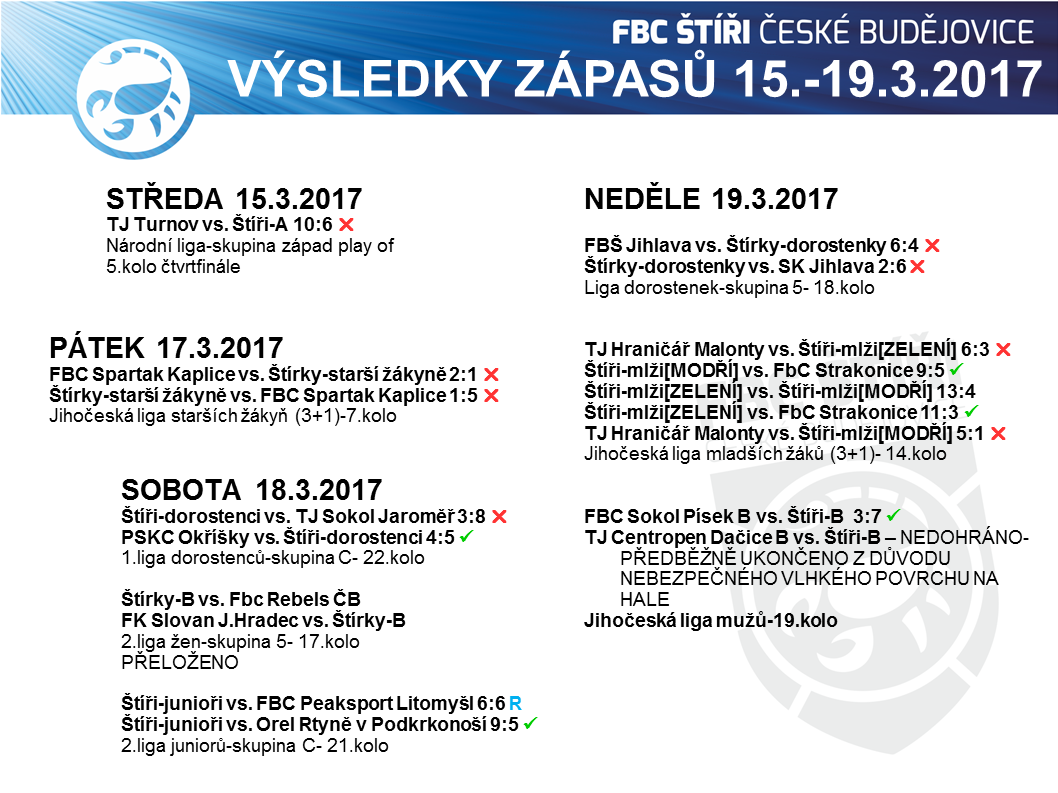 FBC ŠTÍŘI ČESKÉ BUDĚJOVICE
VÝSLEDKY ZÁPASŮ 15.-19.3.2017

STŘEDA 15.3.2017
TJ Turnov vs. Štíři-A 10:6 ✗
Národní liga-skupina západ play of 5.kolo čtvrtfinále

PÁTEK 17.3.2017
FBC Spartak Kaplice vs. Štírky-starší žákyně 2:1 ✗
Štírky-starší žákyně vs. FBC Spartak Kaplice 1:5 ✗
Jihočeská liga starších žákyň (3+1)-7.kolo

SOBOTA 18.3.2017
Štíři-dorostenci vs. TJ Sokol Jaroměř 3:8 ✗
PSKC Okříšky vs. Štíři-dorostenci 4:5 ✓
1.liga dorostenců-skupina C- 22.kolo

Štírky-B vs. Fbc Rebels ČB
FK Slovan J.Hradec vs. Štírky-B
2.liga žen-skupina 5- 17.kolo
PŘELOŽENO

Štíři-junioři vs. FBC Peaksport Litomyšl 6:6 R
Štíři-junioři vs. Orel Rtyně v Podkrkonoší 9:5 ✓
2.liga juniorů-skupina C- 21.kolo

NEDĚLE 19.3.2017
FBŠ Jihlava vs. Štírky-dorostenky 6:4 ✗
Štírky-dorostenky vs. SK Jihlava 2:6 ✗
Liga dorostenek-skupina 5- 18.kolo

TJ Hraničář Malonty vs. Štíři-mlži[ZELENÍ] 6:3 ✗
Štíři-mlži[MODŘÍ] vs. FbC Strakonice 9:5 ✓
Štíři-mlži[ZELENÍ] vs. Štíři-mlži[MODŘÍ] 13:4
Štíři-mlži[ZELENÍ] vs. FbC Strakonice 11:3 ✓
TJ Hraničář Malonty vs. Štíři-mlži[MODŘÍ] 5:1 ✗
Jihočeská liga mladších žáků (3+1)- 14.kolo

FBC Sokol Písek B vs. Štíři-B 3:7 ✓
TJ Centropen Dačice B vs. Štíři-B – NEDOHRÁNO- PŘEDBĚŽNĚ UKONČENO Z DŮVODU NEBEZPEČNÉHO VLHKÉHO POVRCHU NA HALE
Jihočeská liga mužů-19.kolo